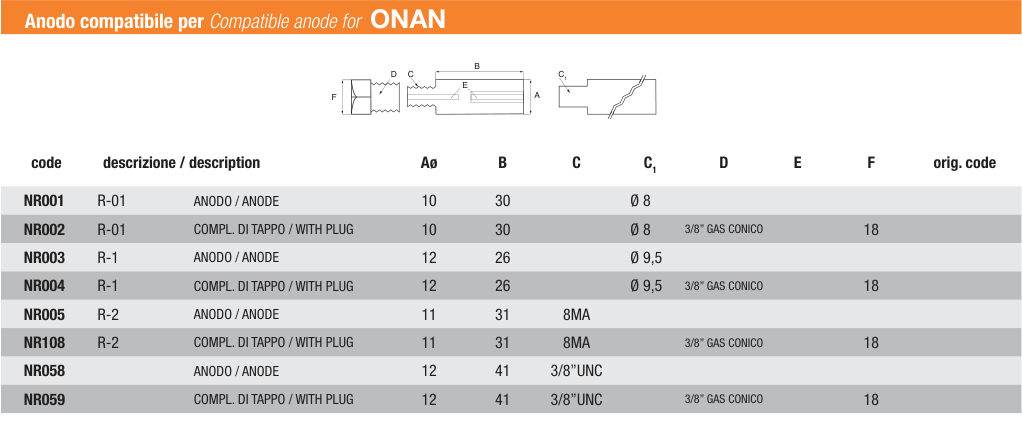 Anodo compatibile per Compatible anode for ONAN

F D C B E A $C_1$

| code | descrizione / description |  | Aø | B | C | $C_1$ | D | E | F | orig. code |
|---|---|---|---|---|---|---|---|---|---|---|
| NR001 | R-01 | ANODO / ANODE | 10 | 30 |  | Ø 8 |  |  |  |  |
| NR002 | R-01 | COMPL. DI TAPPO / WITH PLUG | 10 | 30 |  | Ø 8 | 3/8" GAS CONICO |  | 18 |  |
| NR003 | R-1 | ANODO / ANODE | 12 | 26 |  | Ø 9,5 |  |  |  |  |
| NR004 | R-1 | COMPL. DI TAPPO / WITH PLUG | 12 | 26 |  | Ø 9,5 | 3/8" GAS CONICO |  | 18 |  |
| NR005 | R-2 | ANODO / ANODE | 11 | 31 | 8MA |  |  |  |  |  |
| NR108 | R-2 | COMPL. DI TAPPO / WITH PLUG | 11 | 31 | 8MA |  | 3/8" GAS CONICO |  | 18 |  |
| NR058 |  | ANODO / ANODE | 12 | 41 | 3/8"UNC |  |  |  |  |  |
| NR059 |  | COMPL. DI TAPPO / WITH PLUG | 12 | 41 | 3/8"UNC |  | 3/8" GAS CONICO |  | 18 |  |